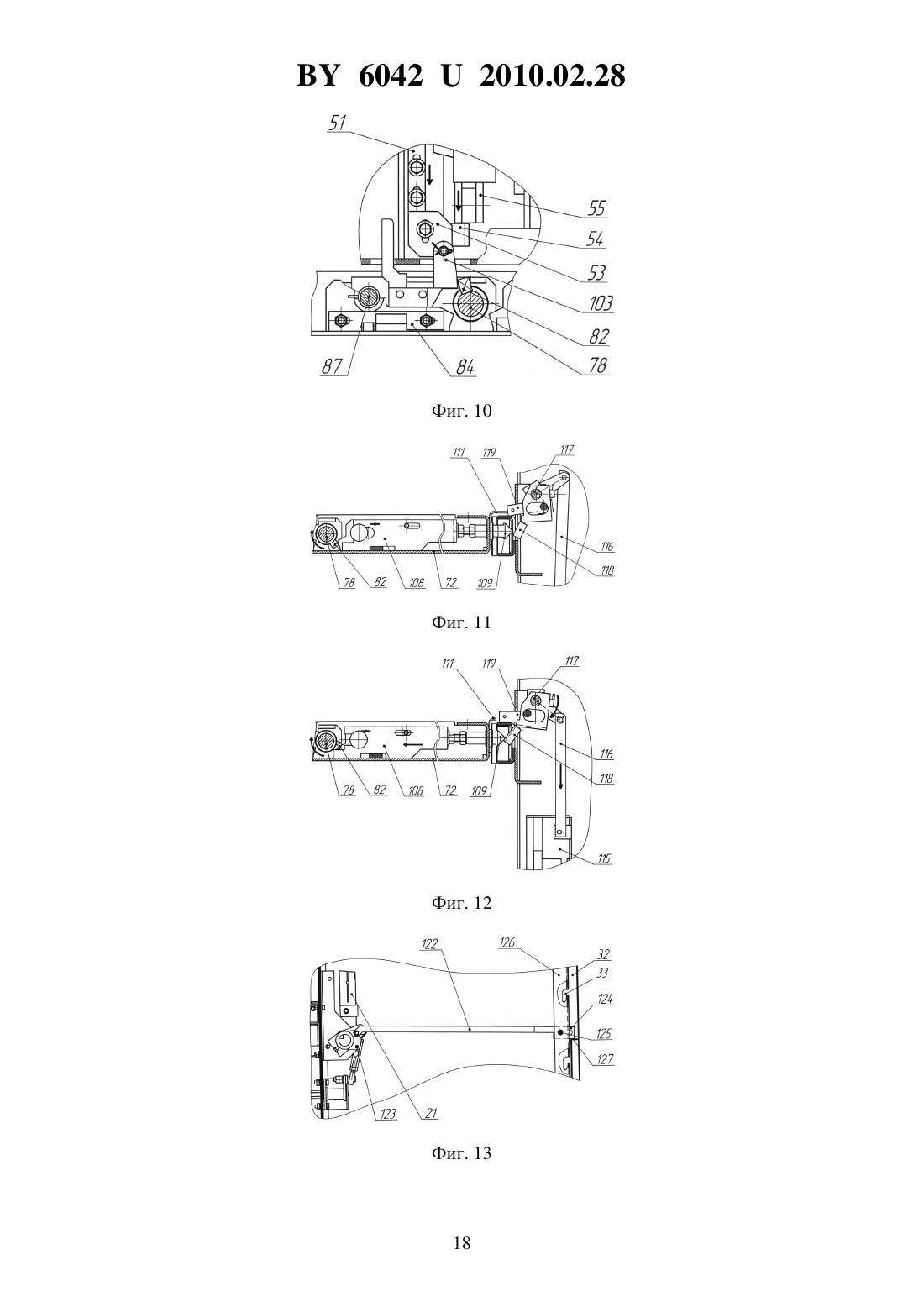 BY 6042 U 2010.02.28

51
55
54
53
103
82
78
87
84

Фиг. 10

111 119 117
116
118
78 82 108 72 109

Фиг. 11

111 119 117
116
118
78 82 108 72 109
115

Фиг. 12

122 126 32
33
124
125
127
123 21

Фиг. 13

18